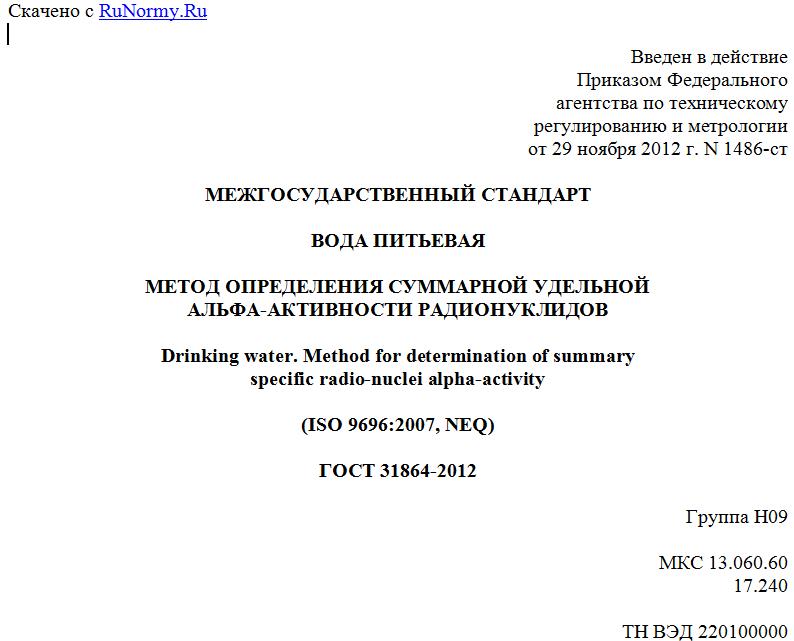 Скачено с RuNormy.Ru

Введен в действие
Приказом Федерального
агентства по техническому
регулированию и метрологии
от 29 ноября 2012 г. N 1486-ст

МЕЖГОСУДАРСТВЕННЫЙ СТАНДАРТ

ВОДА ПИТЬЕВАЯ

МЕТОД ОПРЕДЕЛЕНИЯ СУММАРНОЙ УДЕЛЬНОЙ АЛЬФА-АКТИВНОСТИ РАДИОНУКЛИДОВ

Drinking water. Method for determination of summary specific radio-nuclei alpha-activity

(ISO 9696:2007, NEQ)

ГОСТ 31864-2012

Группа Н09

МКС 13.060.60
17.240

ТН ВЭД 220100000